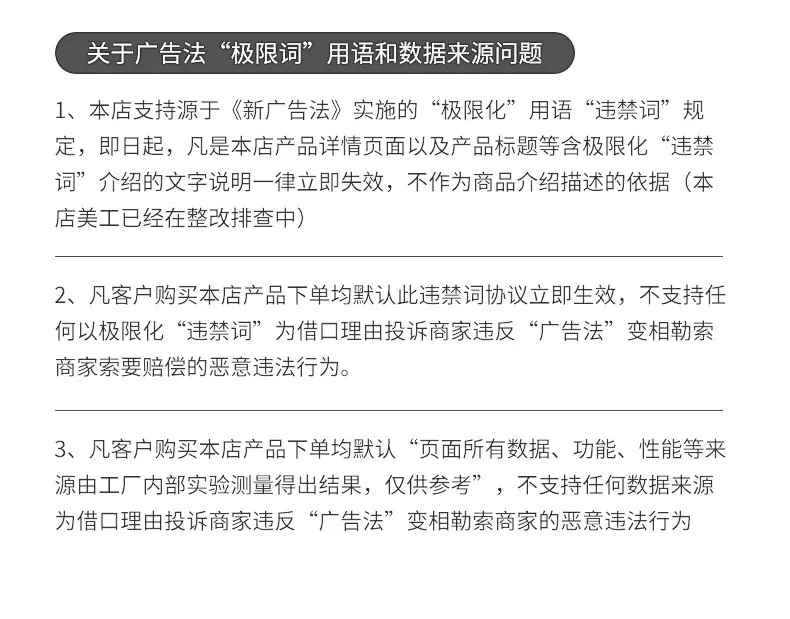 关于广告法“极限词”用语和数据来源问题

1、本店支持源于《新广告法》实施的“极限化”用语“违禁词”规定，即日起，凡是本店产品详情页面以及产品标题等含极限化“违禁词”介绍的文字说明一律立即失效，不作为商品介绍描述的依据（本店美工已经在整改排查中）

2、凡客户购买本店产品下单均默认此违禁词协议立即生效，不支持任何以极限化“违禁词”为借口理由投诉商家违反“广告法”变相勒索商家索要赔偿的恶意违法行为。

3、凡客户购买本店产品下单均默认“页面所有数据、功能、性能等来源由工厂内部实验测量得出结果，仅供参考”，不支持任何数据来源为借口理由投诉商家违反“广告法”变相勒索商家的恶意违法行为